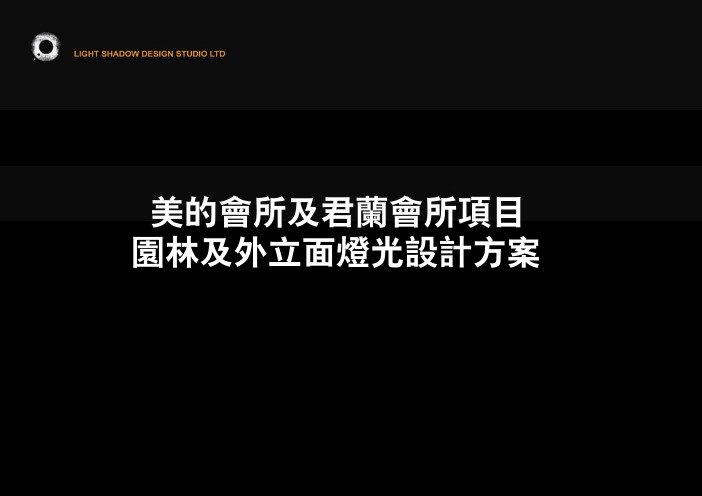 LIGHT SHADOW DESIGN STUDIO LTD

美的會所及君蘭會所項目
園林及外立面燈光設計方案